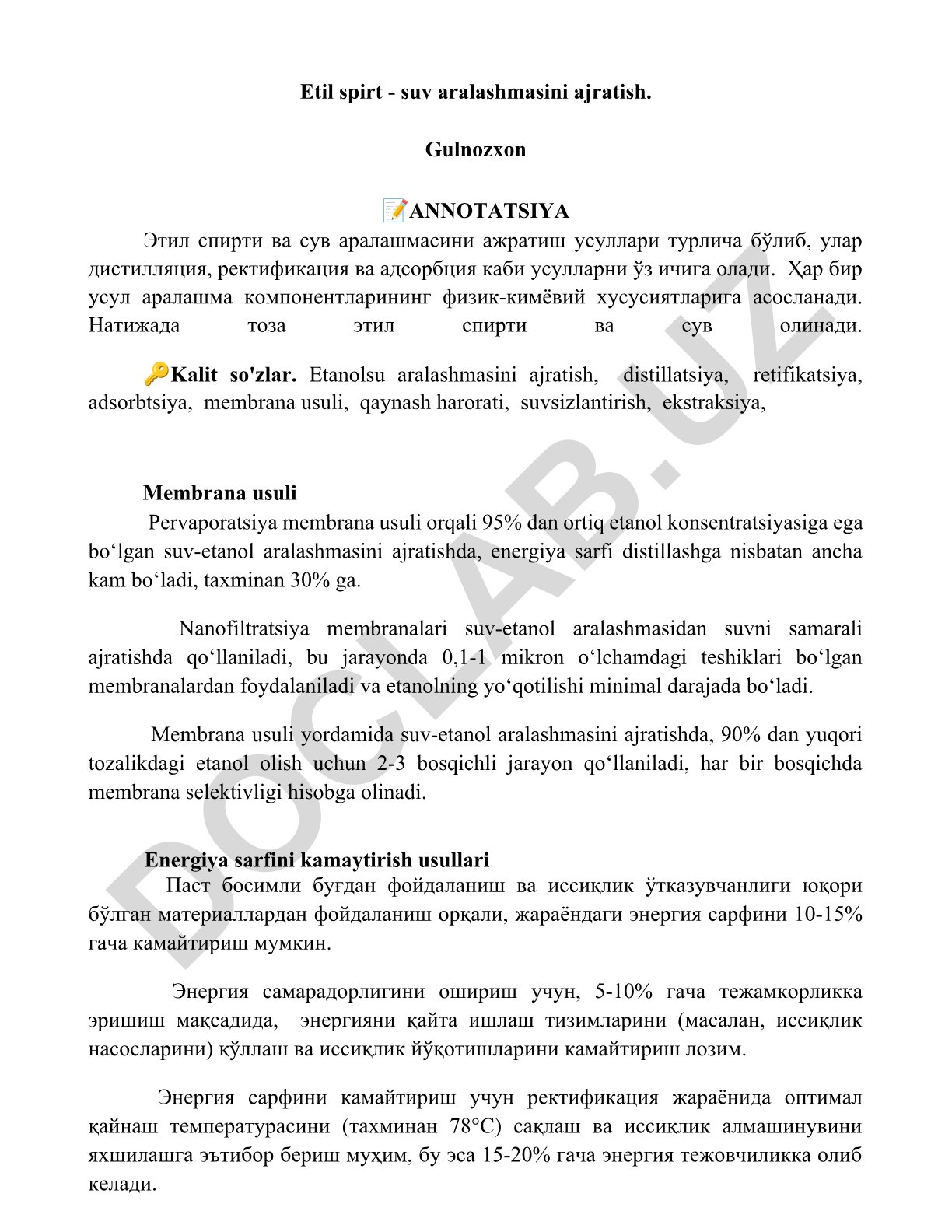 Etil spirt - suv aralashmasini ajratish.

Gulnozxon

📝ANNOTATSIYA

Этил спирти ва сув аралашмасини ажратиш усуллари турлича бўлиб, улар дистилляция, ректификация ва адсорбция каби усулларни ўз ичига олади. Ҳар бир усул аралашма компонентларининг физик-кимёвий хусусиятларига асосланади. Натижада тоза этил спирти ва сув олинади.

🔑Kalit so'zlar. Etanolsu aralashmasini ajratish, distillatsiya, retifikatsiya, adsorbtsiya, membrana usuli, qaynash harorati, suvsizlantirish, ekstraksiya,

Membrana usuli

Pervaporatsiya membrana usuli orqali 95% dan ortiq etanol konsentratsiyasiga ega bo‘lgan suv-etanol aralashmasini ajratishda, energiya sarfi distillashga nisbatan ancha kam bo‘ladi, taxminan 30% ga.

Nanofiltratsiya membranalari suv-etanol aralashmasidan suvni samarali ajratishda qo‘llaniladi, bu jarayonda 0,1-1 mikron o‘lchamdagi teshiklari bo‘lgan membranalardan foydalaniladi va etanolning yo‘qotilishi minimal darajada bo‘ladi.

Membrana usuli yordamida suv-etanol aralashmasini ajratishda, 90% dan yuqori tozalikdagi etanol olish uchun 2-3 bosqichli jarayon qo‘llaniladi, har bir bosqichda membrana selektivligi hisobga olinadi.

Energiya sarfini kamaytirish usullari

Паст босимли буғдан фойдаланиш ва иссиқлик ўтказувчанлиги юқори бўлган материаллардан фойдаланиш орқали, жараёндаги энергия сарфини 10-15% гача камайтириш мумкин.

Энергия самарадорлигини ошириш учун, 5-10% гача тежамкорликка эришиш мақсадида, энергияни қайта ишлаш тизимларини (масалан, иссиқлик насосларини) қўллаш ва иссиқлик йўқотишларини камайтириш лозим.

Энергия сарфини камайтириш учун ректификация жараёнида оптимал қайнаш температурасини (тахминан 78°C) сақлаш ва иссиқлик алмашинувини яхшилашга эътибор бериш муҳим, бу эса 15-20% гача энергия тежовчиликка олиб келади.

DOCLAB.UZ